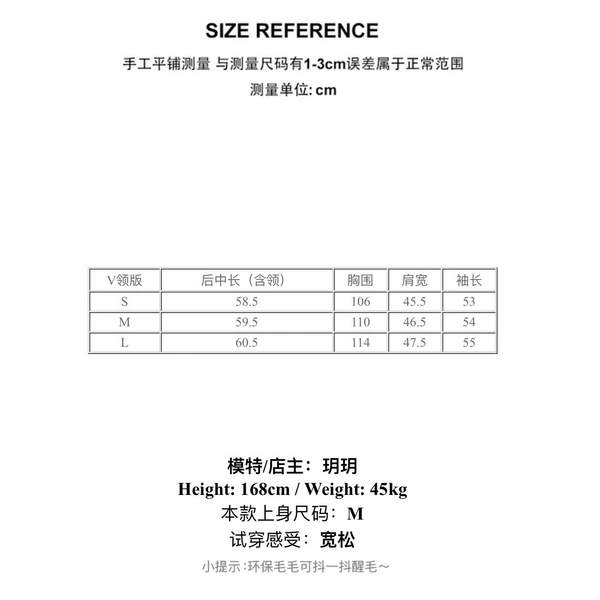 SIZE REFERENCE

手工平铺测量 与测量尺码有1-3cm误差属于正常范围

测量单位: cm

| V领版 | 后中长（含领） | 胸围 | 肩宽 | 袖长 |
|---|---|---|---|---|
| S | 58.5 | 106 | 45.5 | 53 |
| M | 59.5 | 110 | 46.5 | 54 |
| L | 60.5 | 114 | 47.5 | 55 |

模特/店主：玥玥

Height: 168cm / Weight: 45kg

本款上身尺码：M

试穿感受：宽松

小提示:环保毛毛可抖一抖醒毛～